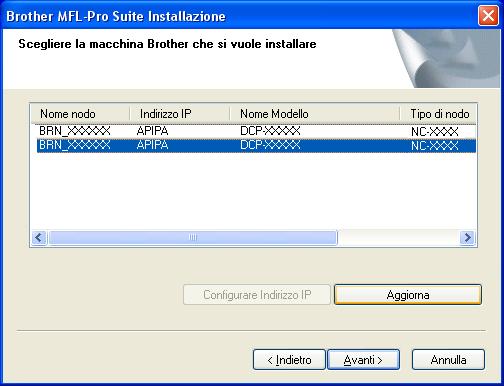 Brother MFL-Pro Suite Installazione

Scegliere la macchina Brother che si vuole installare

| Nome nodo | Indirizzo IP | Nome Modello | Tipo di nodo |
|---|---|---|---|
| BRN_XXXXXX | APIPA | DCP-XXXXX | NC-XXXX |
| BRN_XXXXXX | APIPA | DCP-XXXXX | NC-XXXX |

Configurare Indirizzo IP

Aggiorna

< Indietro

Avanti >

Annulla